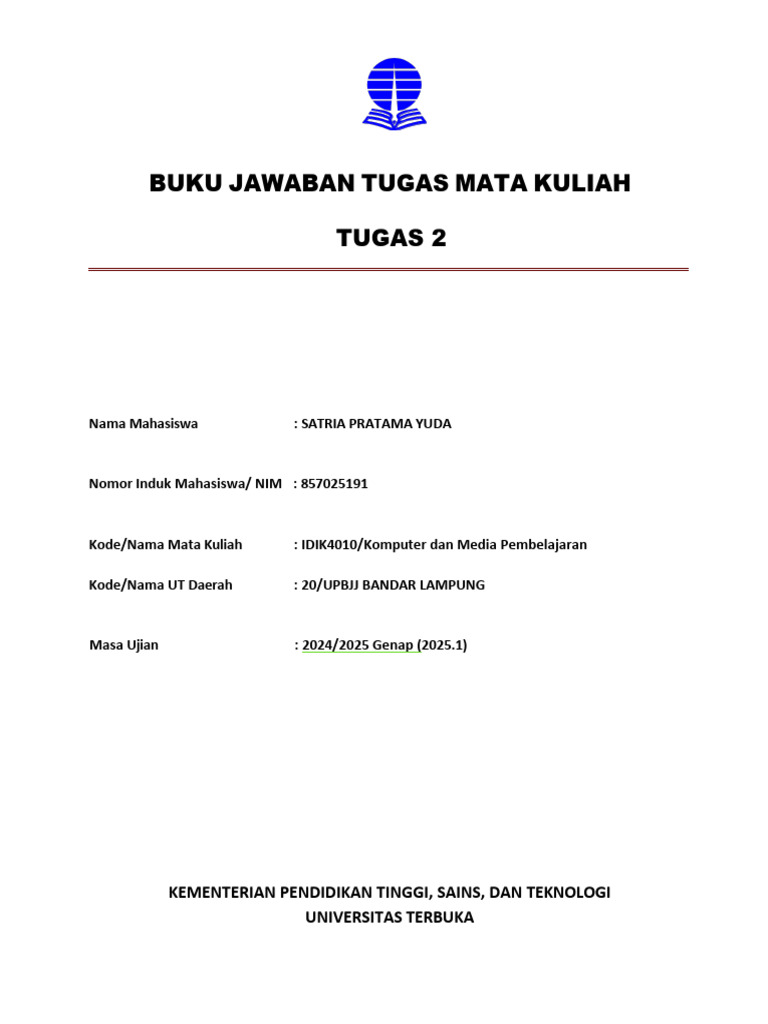 BUKU JAWABAN TUGAS MATA KULIAH

TUGAS 2

Nama Mahasiswa : SATRIA PRATAMA YUDA

Nomor Induk Mahasiswa/ NIM : 857025191

Kode/Nama Mata Kuliah : IDIK4010/Komputer dan Media Pembelajaran

Kode/Nama UT Daerah : 20/UPBJJ BANDAR LAMPUNG

Masa Ujian : 2024/2025 Genap (2025.1)

KEMENTERIAN PENDIDIKAN TINGGI, SAINS, DAN TEKNOLOGI
UNIVERSITAS TERBUKA